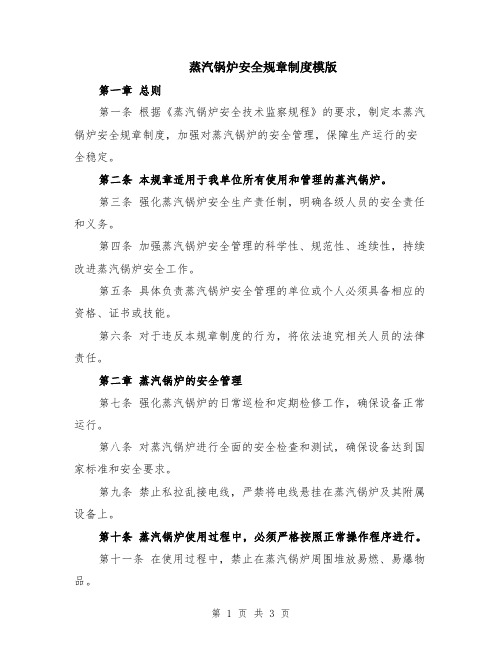 蒸汽锅炉安全规章制度模版

第一章 总则

第一条 根据《蒸汽锅炉安全技术监察规程》的要求，制定本蒸汽锅炉安全规章制度，加强对蒸汽锅炉的安全管理，保障生产运行的安全稳定。

第二条 本规章适用于我单位所有使用和管理的蒸汽锅炉。

第三条 强化蒸汽锅炉安全生产责任制，明确各级人员的安全责任和义务。

第四条 加强蒸汽锅炉安全管理的科学性、规范性、连续性，持续改进蒸汽锅炉安全工作。

第五条 具体负责蒸汽锅炉安全管理的单位或个人必须具备相应的资格、证书或技能。

第六条 对于违反本规章制度的行为，将依法追究相关人员的法律责任。

第二章 蒸汽锅炉的安全管理

第七条 强化蒸汽锅炉的日常巡检和定期检修工作，确保设备正常运行。

第八条 对蒸汽锅炉进行全面的安全检查和测试，确保设备达到国家标准和安全要求。

第九条 禁止私拉乱接电线，严禁将电线悬挂在蒸汽锅炉及其附属设备上。

第十条 蒸汽锅炉使用过程中，必须严格按照正常操作程序进行。

第十一条 在使用过程中，禁止在蒸汽锅炉周围堆放易燃、易爆物品。

第 1 页 共 3 页